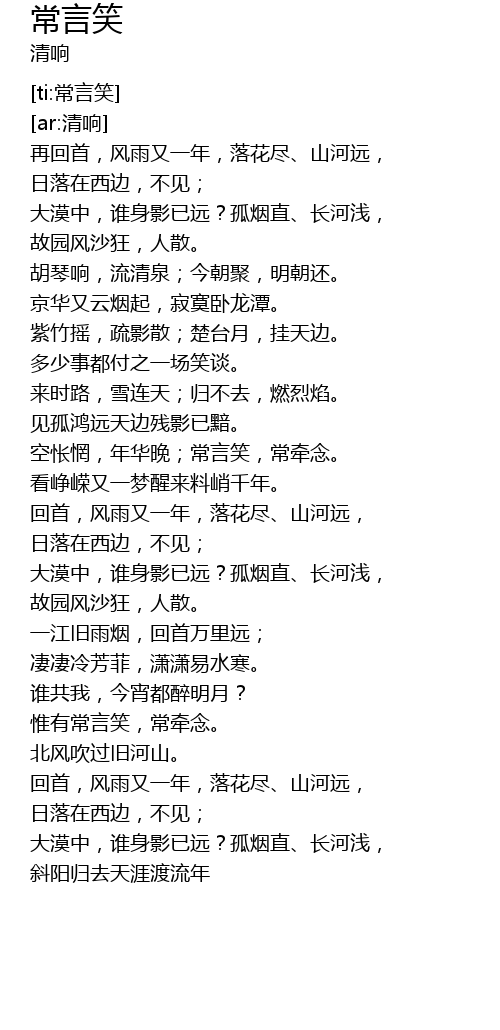 常言笑
清响

[ti:常言笑]
[ar:清响]
再回首，风雨又一年，落花尽、山河远，
日落在西边，不见；
大漠中，谁身影已远？孤烟直、长河浅，
故园风沙狂，人散。
胡琴响，流清泉；今朝聚，明朝还。
京华又云烟起，寂寞卧龙潭。
紫竹摇，疏影散；楚台月，挂天边。
多少事都付之一场笑谈。
来时路，雪连天；归不去，燃烈焰。
见孤鸿远天边残影已黯。
空怅惘，年华晚；常言笑，常牵念。
看峥嵘又一梦醒来料峭千年。
回首，风雨又一年，落花尽、山河远，
日落在西边，不见；
大漠中，谁身影已远？孤烟直、长河浅，
故园风沙狂，人散。
一江旧雨烟，回首万里远；
凄凄冷芳菲，潇潇易水寒。
谁共我，今宵都醉明月？
惟有常言笑，常牵念。
北风吹过旧河山。
回首，风雨又一年，落花尽、山河远，
日落在西边，不见；
大漠中，谁身影已远？孤烟直、长河浅，
斜阳归去天涯渡流年